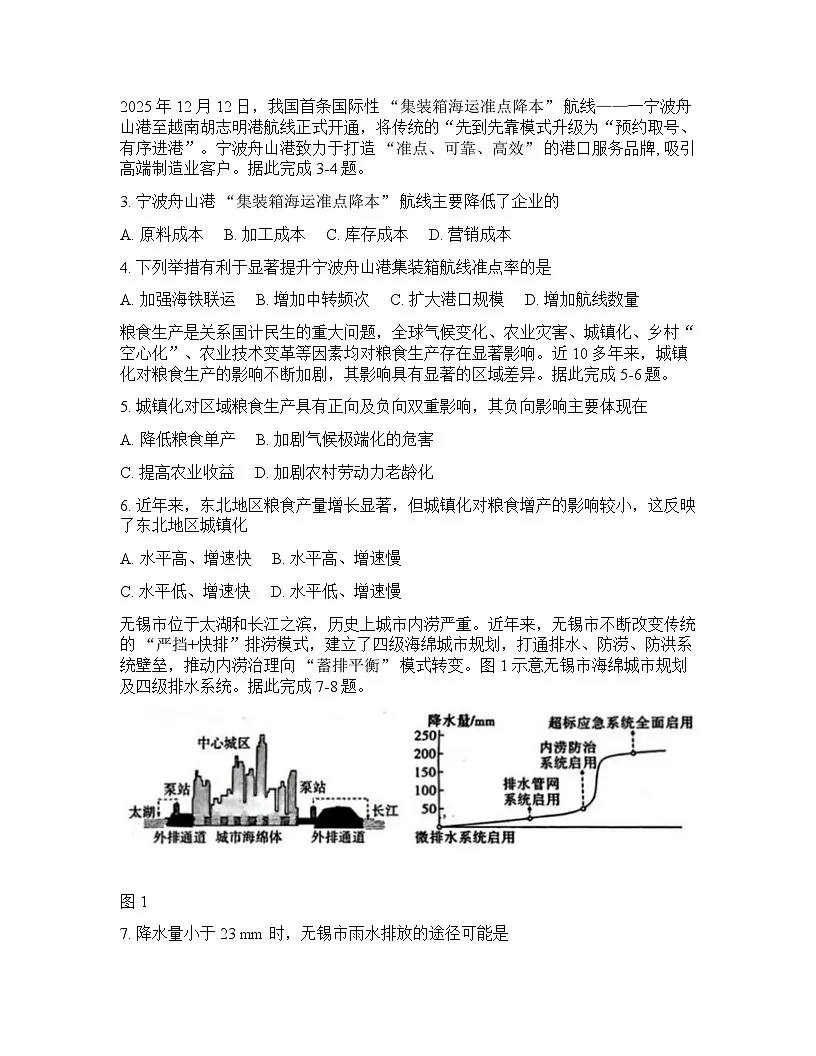 2025年12月12日，我国首条国际性“集装箱海运准点降本”航线——宁波舟山港至越南胡志明港航线正式开通，将传统的“先到先靠模式升级为“预约取号、有序进港”。宁波舟山港致力于打造“准点、可靠、高效”的港口服务品牌，吸引高端制造业客户。据此完成3-4题。

3.宁波舟山港“集装箱海运准点降本”航线主要降低了企业的

A.原料成本 B.加工成本 C.库存成本 D.营销成本

4.下列举措有利于显著提升宁波舟山港集装箱航线准点率的是

A.加强海铁联运 B.增加中转频次 C.扩大港口规模 D.增加航线数量

粮食生产是关系国计民生的重大问题，全球气候变化、农业灾害、城镇化、乡村“空心化”、农业技术变革等因素均对粮食生产存在显著影响。近10多年来，城镇化对粮食生产的影响不断加剧，其影响具有显著的区域差异。据此完成5-6题。

5.城镇化对区域粮食生产具有正向及负向双重影响，其负向影响主要体现在

A.降低粮食单产 B.加剧气候极端化的危害

C.提高农业收益 D.加剧农村劳动力老龄化

6.近年来，东北地区粮食产量增长显著，但城镇化对粮食增产的影响较小，这反映了东北地区城镇化

A.水平高、增速快 B.水平高、增速慢

C.水平低、增速快 D.水平低、增速慢

无锡市位于太湖和长江之滨，历史上城市内涝严重。近年来，无锡市不断改变传统的“严挡+快排”排涝模式，建立了四级海绵城市规划，打通排水、防涝、防洪系统壁垒，推动内涝治理向“蓄排平衡”模式转变。图1示意无锡市海绵城市规划及四级排水系统。据此完成7-8题。

中心城区
泵站
泵站
太湖
长江
外排通道 城市海绵体 外排通道

降水量/mm
250
200
150
100
50
超标应急系统全面启用
内涝防治系统启用
排水管网系统启用
微排水系统启用

图1

7.降水量小于23 mm时，无锡市雨水排放的途径可能是